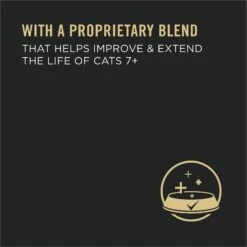 WITH A PROPRIETARY BLEND

THAT HELPS IMPROVE & EXTEND THE LIFE OF CATS 7+